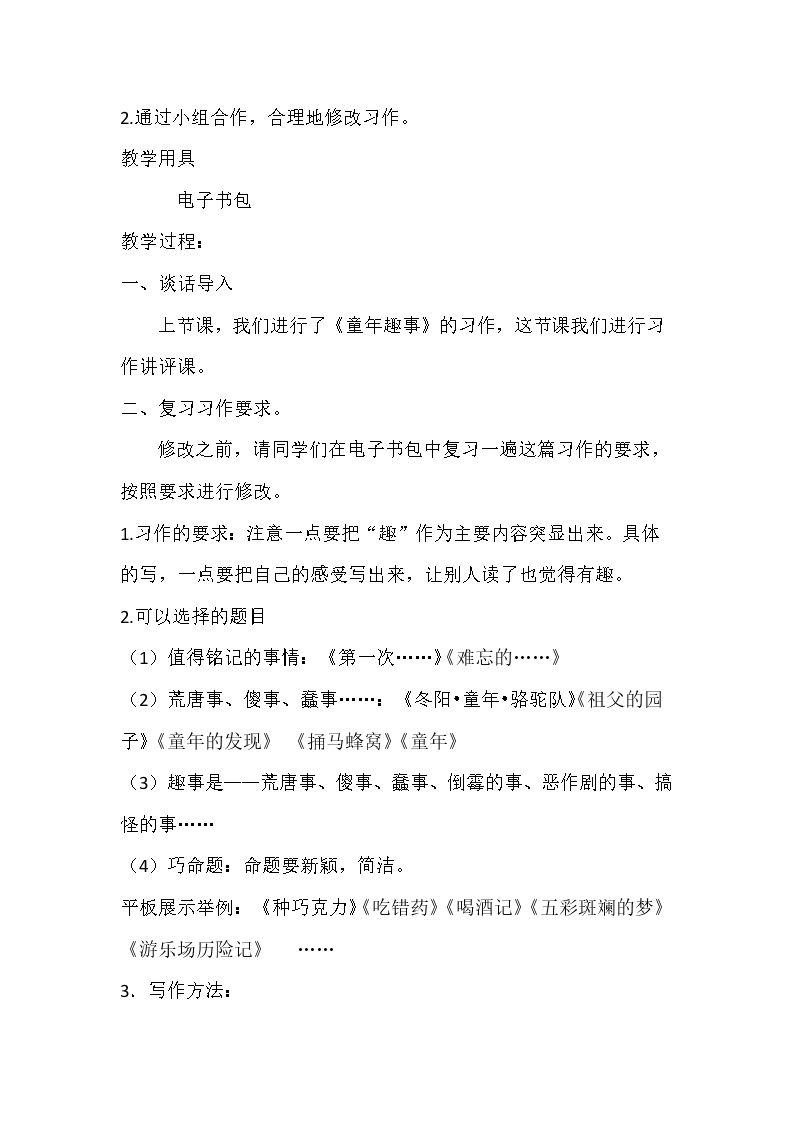 2.通过小组合作，合理地修改习作。

教学用具

电子书包

教学过程：

一、谈话导入

上节课，我们进行了《童年趣事》的习作，这节课我们进行习作讲评课。

二、复习习作要求。

修改之前，请同学们在电子书包中复习一遍这篇习作的要求，按照要求进行修改。

1.习作的要求：注意一点要把“趣”作为主要内容突显出来。具体的写，一点要把自己的感受写出来，让别人读了也觉得有趣。

2.可以选择的题目

（1）值得铭记的事情：《第一次……》《难忘的……》

（2）荒唐事、傻事、蠢事……：《冬阳•童年•骆驼队》《祖父的园子》《童年的发现》 《捅马蜂窝》《童年》

（3）趣事是——荒唐事、傻事、蠢事、倒霉的事、恶作剧的事、搞怪的事……

（4）巧命题：命题要新颖，简洁。

平板展示举例：《种巧克力》《吃错药》《喝酒记》《五彩斑斓的梦》《游乐场历险记》 ……

3. 写作方法：